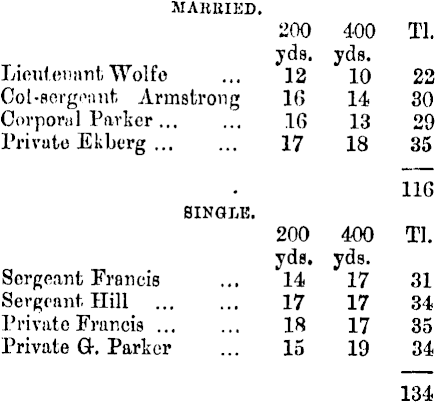 MARRIED.

| | 200 yds. | 400 yds. | Tl. |
|---|---|---|---|
| Lieutenant Wolfe ... | 12 | 10 | 22 |
| Col-sergeant Armstrong | 16 | 14 | 30 |
| Corporal Parker ... ... | 16 | 13 | 29 |
| Private Ekberg ... ... | 17 | 18 | 35 |
| | | | 116 |

SINGLE.

| | 200 yds. | 400 yds. | Tl. |
|---|---|---|---|
| Sergeant Francis ... | 14 | 17 | 31 |
| Sergeant Hill ... ... | 17 | 17 | 34 |
| Private Francis ... ... | 18 | 17 | 35 |
| Private G. Parker ... | 15 | 19 | 34 |
| | | | 134 |